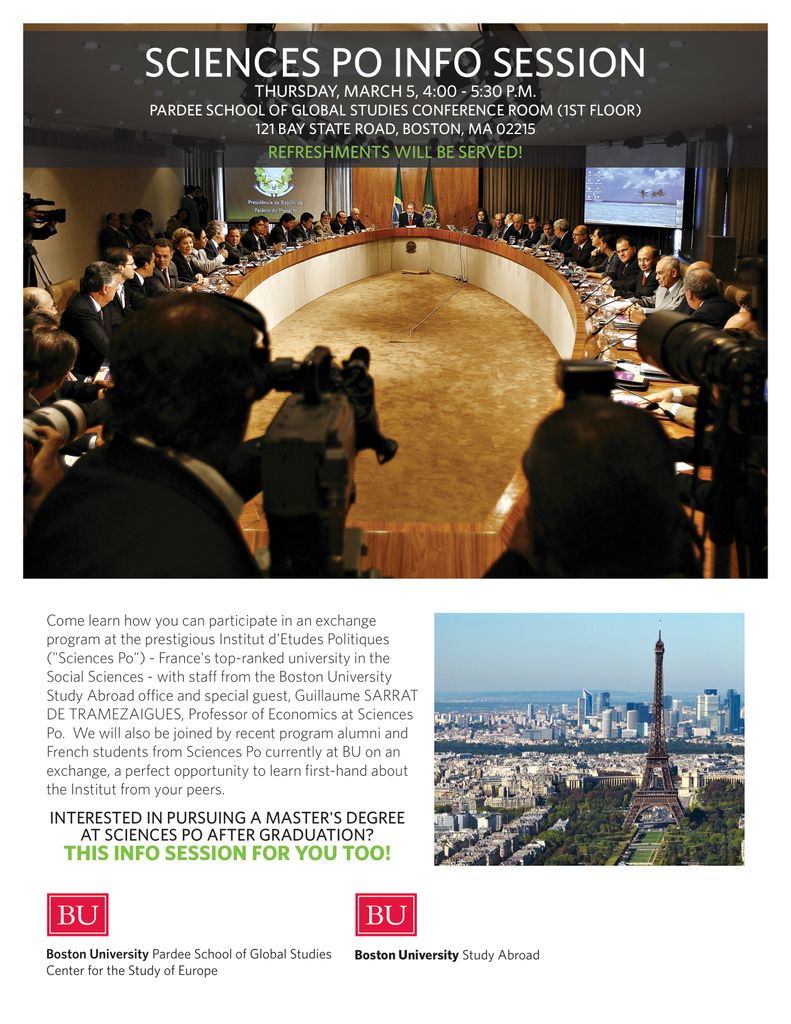 SCIENCES PO INFO SESSION
THURSDAY, MARCH 5, 4:00 - 5:30 P.M.
PARDEE SCHOOL OF GLOBAL STUDIES CONFERENCE ROOM (1ST FLOOR)
121 BAY STATE ROAD, BOSTON, MA 02215
REFRESHMENTS WILL BE SERVED!

Presidência da República
Palácio do Planalto

Come learn how you can participate in an exchange program at the prestigious Institut d'Etudes Politiques ("Sciences Po") - France's top-ranked university in the Social Sciences - with staff from the Boston University Study Abroad office and special guest, Guillaume SARRAT DE TRAMEZAIGUES, Professor of Economics at Sciences Po. We will also be joined by recent program alumni and French students from Sciences Po currently at BU on an exchange, a perfect opportunity to learn first-hand about the Institut from your peers.

INTERESTED IN PURSUING A MASTER'S DEGREE AT SCIENCES PO AFTER GRADUATION?
THIS INFO SESSION FOR YOU TOO!

BU
Boston University Pardee School of Global Studies
Center for the Study of Europe

BU
Boston University Study Abroad